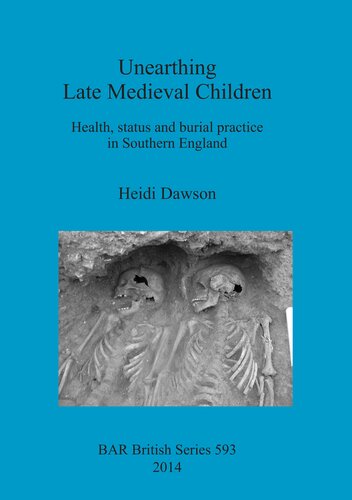 Unearthing
Late Medieval Children

Health, status and burial practice in Southern England

Heidi Dawson

BAR British Series 593
2014